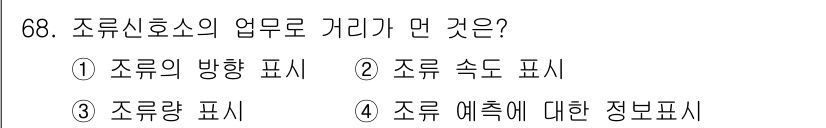 68. 조류신호소의 업무로 거리가 먼 것은?

① 조류의 방향 표시 ② 조류 속도 표시

③ 조류량 표시 ④ 조류 예측에 대한 정보표시